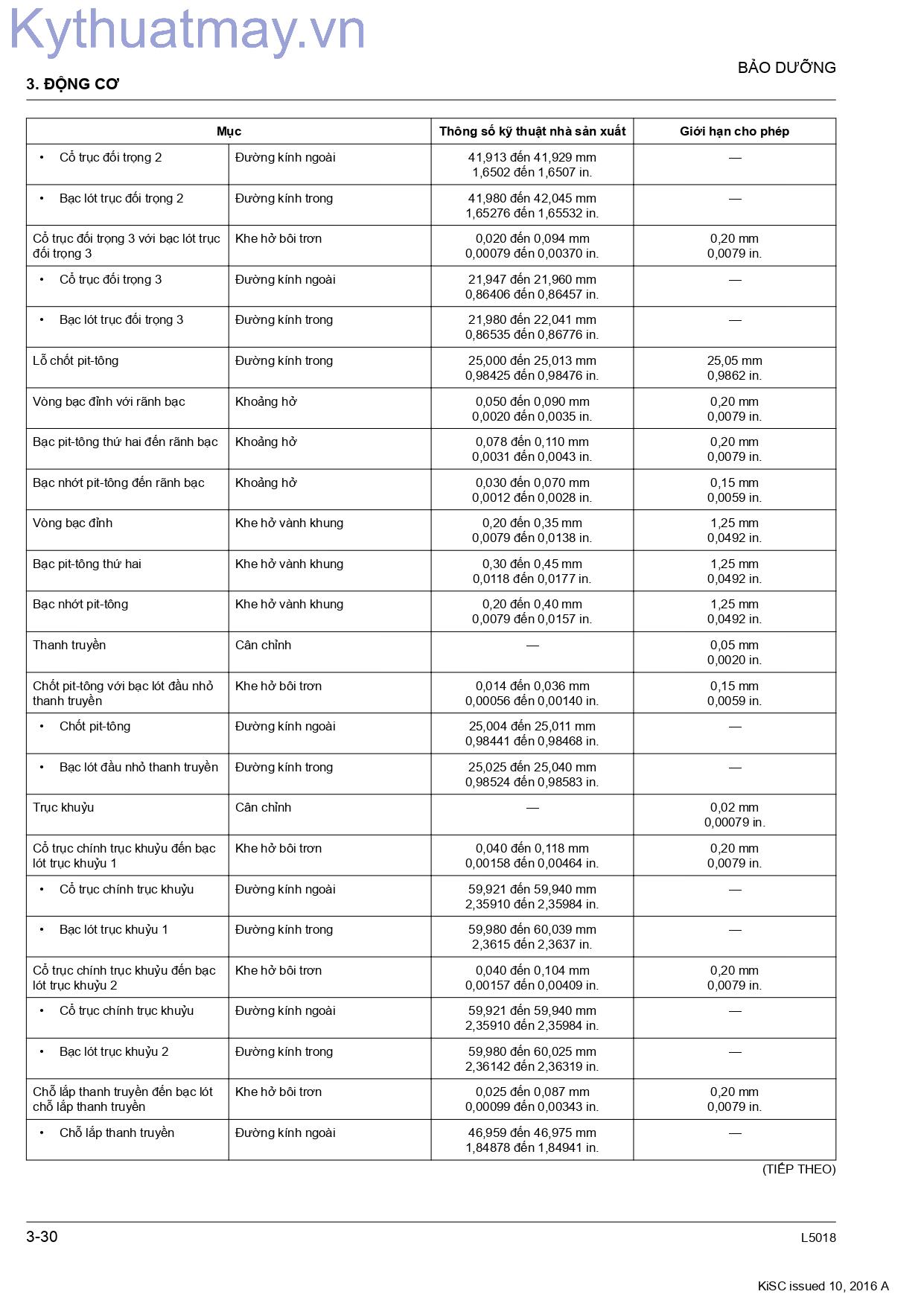 BẢO DƯỠNG

3. ĐỘNG CƠ

| Mục | | Thông số kỹ thuật nhà sản xuất | Giới hạn cho phép |
|---|---|---|---|
| • Cổ trục đối trọng 2 | Đường kính ngoài | 41,913 đến 41,929 mm 1,6502 đến 1,6507 in. | — |
| • Bạc lót trục đối trọng 2 | Đường kính trong | 41,980 đến 42,045 mm 1,65276 đến 1,65532 in. | — |
| Cổ trục đối trọng 3 với bạc lót trục đối trọng 3 | Khe hở bôi trơn | 0,020 đến 0,094 mm 0,00079 đến 0,00370 in. | 0,20 mm 0,0079 in. |
| • Cổ trục đối trọng 3 | Đường kính ngoài | 21,947 đến 21,960 mm 0,86406 đến 0,86457 in. | — |
| • Bạc lót trục đối trọng 3 | Đường kính trong | 21,980 đến 22,041 mm 0,86535 đến 0,86776 in. | — |
| Lỗ chốt pit-tông | Đường kính trong | 25,000 đến 25,013 mm 0,98425 đến 0,98476 in. | 25,05 mm 0,9862 in. |
| Vòng bạc đỉnh với rãnh bạc | Khoảng hở | 0,050 đến 0,090 mm 0,0020 đến 0,0035 in. | 0,20 mm 0,0079 in. |
| Bạc pit-tông thứ hai đến rãnh bạc | Khoảng hở | 0,078 đến 0,110 mm 0,0031 đến 0,0043 in. | 0,20 mm 0,0079 in. |
| Bạc nhớt pit-tông đến rãnh bạc | Khoảng hở | 0,030 đến 0,070 mm 0,0012 đến 0,0028 in. | 0,15 mm 0,0059 in. |
| Vòng bạc đỉnh | Khe hở vành khung | 0,20 đến 0,35 mm 0,0079 đến 0,0138 in. | 1,25 mm 0,0492 in. |
| Bạc pit-tông thứ hai | Khe hở vành khung | 0,30 đến 0,45 mm 0,0118 đến 0,0177 in. | 1,25 mm 0,0492 in. |
| Bạc nhớt pit-tông | Khe hở vành khung | 0,20 đến 0,40 mm 0,0079 đến 0,0157 in. | 1,25 mm 0,0492 in. |
| Thanh truyền | Cân chỉnh | — | 0,05 mm 0,0020 in. |
| Chốt pit-tông với bạc lót đầu nhỏ thanh truyền | Khe hở bôi trơn | 0,014 đến 0,036 mm 0,00056 đến 0,00140 in. | 0,15 mm 0,0059 in. |
| • Chốt pit-tông | Đường kính ngoài | 25,004 đến 25,011 mm 0,98441 đến 0,98468 in. | — |
| • Bạc lót đầu nhỏ thanh truyền | Đường kính trong | 25,025 đến 25,040 mm 0,98524 đến 0,98583 in. | — |
| Trục khuỷu | Cân chỉnh | — | 0,02 mm 0,00079 in. |
| Cổ trục chính trục khuỷu đến bạc lót trục khuỷu 1 | Khe hở bôi trơn | 0,040 đến 0,118 mm 0,00158 đến 0,00464 in. | 0,20 mm 0,0079 in. |
| • Cổ trục chính trục khuỷu | Đường kính ngoài | 59,921 đến 59,940 mm 2,35910 đến 2,35984 in. | — |
| • Bạc lót trục khuỷu 1 | Đường kính trong | 59,980 đến 60,039 mm 2,3615 đến 2,3637 in. | — |
| Cổ trục chính trục khuỷu đến bạc lót trục khuỷu 2 | Khe hở bôi trơn | 0,040 đến 0,104 mm 0,00157 đến 0,00409 in. | 0,20 mm 0,0079 in. |
| • Cổ trục chính trục khuỷu | Đường kính ngoài | 59,921 đến 59,940 mm 2,35910 đến 2,35984 in. | — |
| • Bạc lót trục khuỷu 2 | Đường kính trong | 59,980 đến 60,025 mm 2,36142 đến 2,36319 in. | — |
| Chỗ lắp thanh truyền đến bạc lót chỗ lắp thanh truyền | Khe hở bôi trơn | 0,025 đến 0,087 mm 0,00099 đến 0,00343 in. | 0,20 mm 0,0079 in. |
| • Chỗ lắp thanh truyền | Đường kính ngoài | 46,959 đến 46,975 mm 1,84878 đến 1,84941 in. | — |

(TIẾP THEO)

3-30

L5018

KiSC issued 10, 2016 A

Kythuatmay.vn